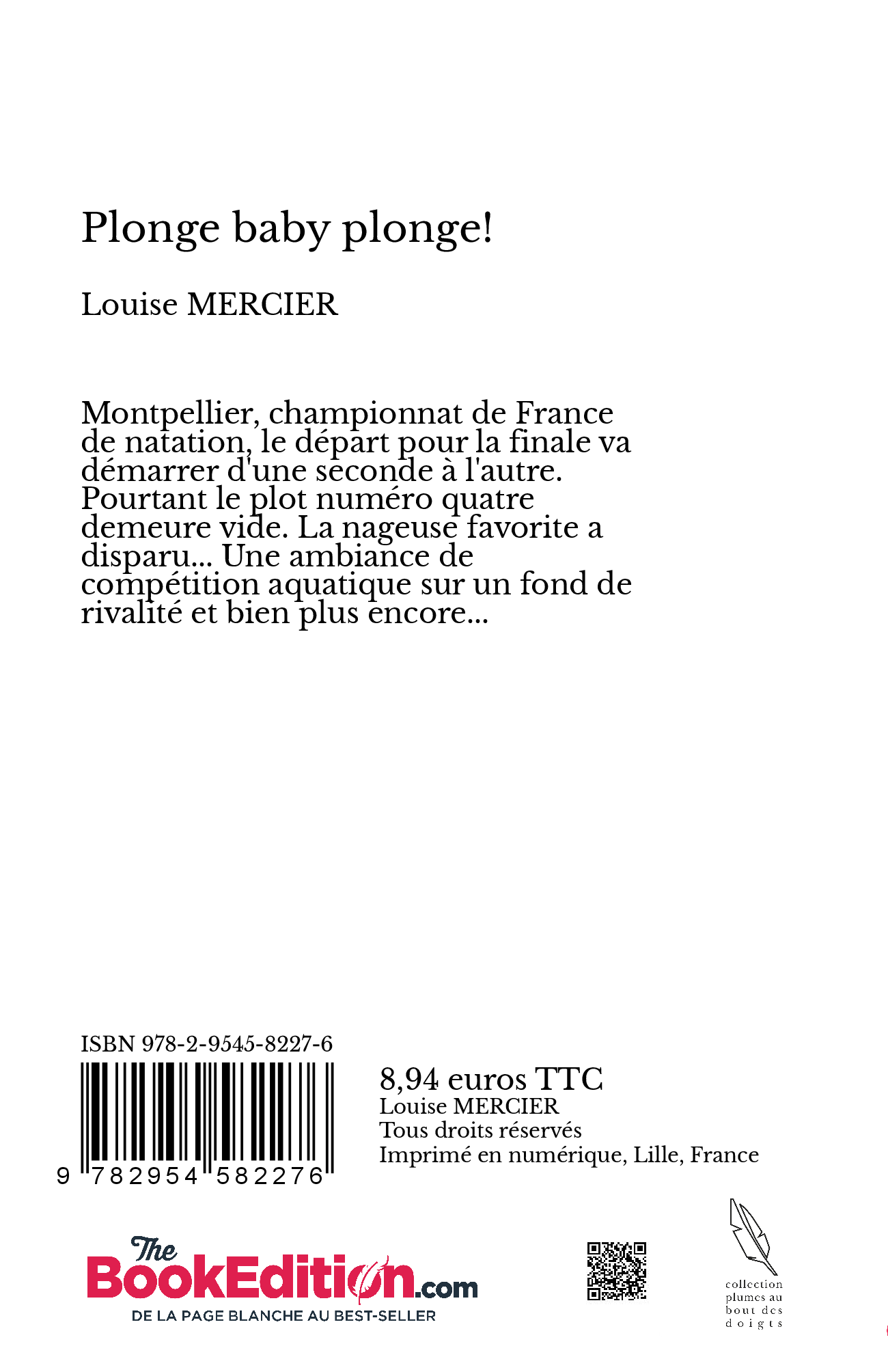 Plonge baby plonge!

Louise MERCIER

Montpellier, championnat de France de natation, le départ pour la finale va démarrer d'une seconde à l'autre. Pourtant le plot numéro quatre demeure vide. La nageuse favorite a disparu... Une ambiance de compétition aquatique sur un fond de rivalité et bien plus encore...

ISBN 978-2-9545-8227-6

9 782954 582276

8,94 euros TTC
Louise MERCIER
Tous droits réservés
Imprimé en numérique, Lille, France

The BookEdition.com
DE LA PAGE BLANCHE AU BEST-SELLER

collection plumes au bout des doigts